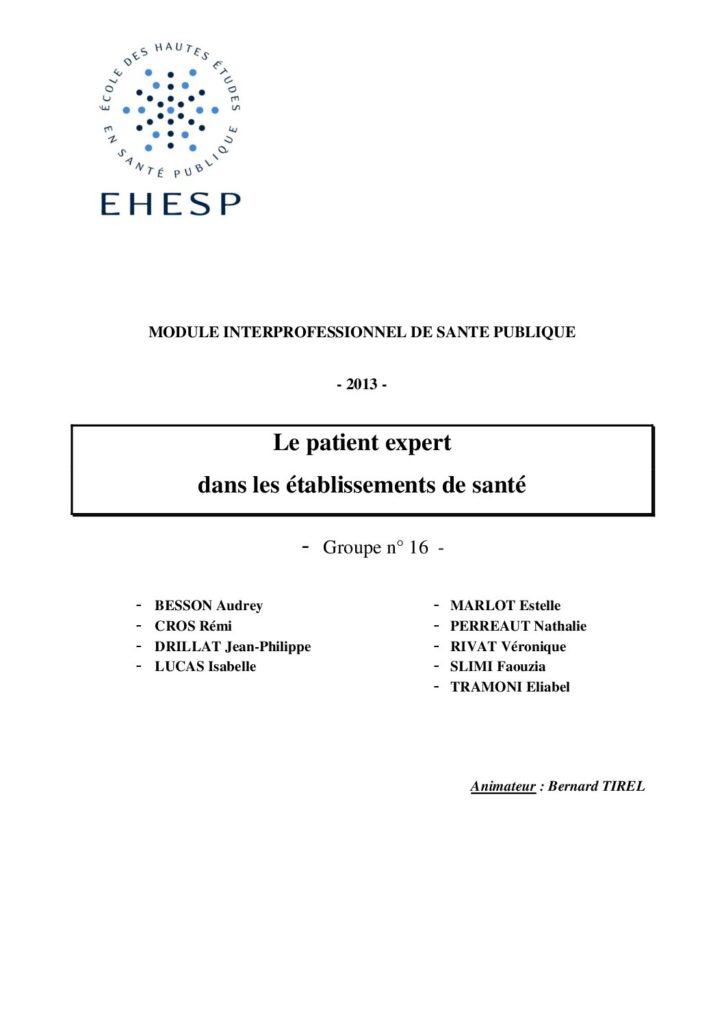 ÉCOLE DES HAUTES ÉTUDES EN SANTÉ PUBLIQUE

EHESP

MODULE INTERPROFESSIONNEL DE SANTE PUBLIQUE

- 2013 -

Le patient expert
dans les établissements de santé

- Groupe n° 16 -

- BESSON Audrey
- CROS Rémi
- DRILLAT Jean-Philippe
- LUCAS Isabelle

- MARLOT Estelle
- PERREAUT Nathalie
- RIVAT Véronique
- SLIMI Faouzia
- TRAMONI Eliabel

Animateur : Bernard TIREL